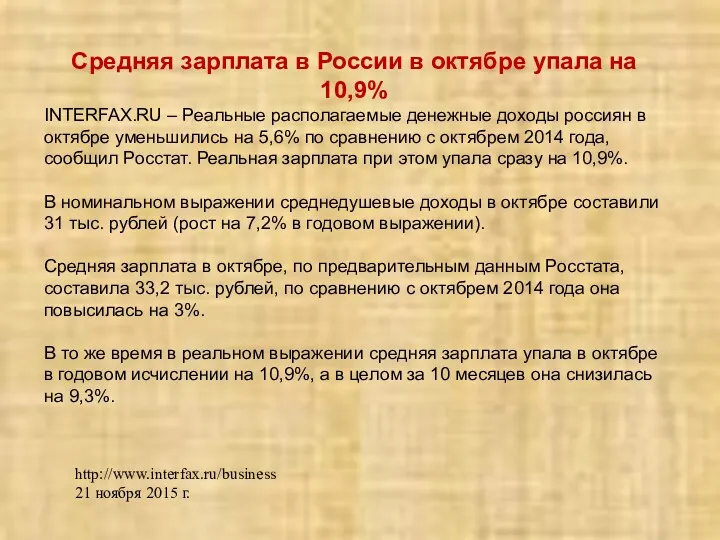 Средняя зарплата в России в октябре упала на 10,9%

INTERFAX.RU – Реальные располагаемые денежные доходы россиян в октябре уменьшились на 5,6% по сравнению с октябрем 2014 года, сообщил Росстат. Реальная зарплата при этом упала сразу на 10,9%.

В номинальном выражении среднедушевые доходы в октябре составили 31 тыс. рублей (рост на 7,2% в годовом выражении).

Средняя зарплата в октябре, по предварительным данным Росстата, составила 33,2 тыс. рублей, по сравнению с октябрем 2014 года она повысилась на 3%.

В то же время в реальном выражении средняя зарплата упала в октябре в годовом исчислении на 10,9%, а в целом за 10 месяцев она снизилась на 9,3%.

http://www.interfax.ru/business
21 ноября 2015 г.